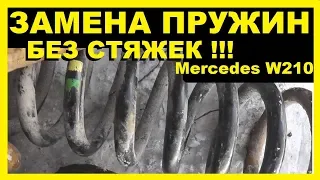 ЗАМЕНА ПРУЖИН
БЕЗ СТЯЖЕК !!!
Mercedes W210